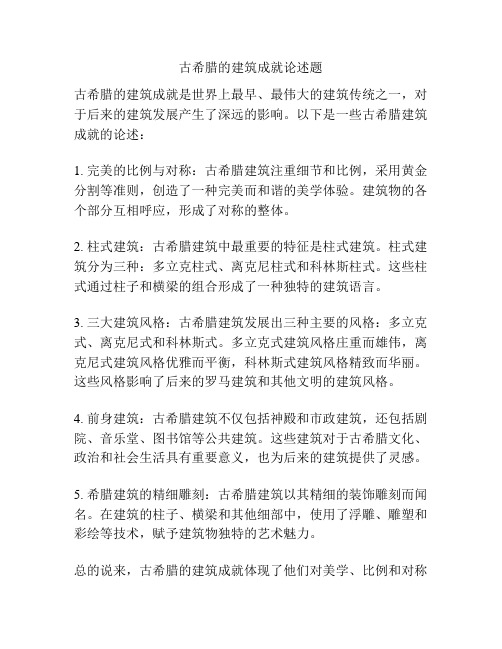 古希腊的建筑成就论述题

古希腊的建筑成就是世界上最早、最伟大的建筑传统之一，对于后来的建筑发展产生了深远的影响。以下是一些古希腊建筑成就的论述：

1. 完美的比例与对称：古希腊建筑注重细节和比例，采用黄金分割等准则，创造了一种完美而和谐的美学体验。建筑物的各个部分互相呼应，形成了对称的整体。

2. 柱式建筑：古希腊建筑中最重要的特征是柱式建筑。柱式建筑分为三种：多立克柱式、离克尼柱式和科林斯柱式。这些柱式通过柱子和横梁的组合形成了一种独特的建筑语言。

3. 三大建筑风格：古希腊建筑发展出三种主要的风格：多立克式、离克尼式和科林斯式。多立克式建筑风格庄重而雄伟，离克尼式建筑风格优雅而平衡，科林斯式建筑风格精致而华丽。这些风格影响了后来的罗马建筑和其他文明的建筑风格。

4. 前身建筑：古希腊建筑不仅包括神殿和市政建筑，还包括剧院、音乐堂、图书馆等公共建筑。这些建筑对于古希腊文化、政治和社会生活具有重要意义，也为后来的建筑提供了灵感。

5. 希腊建筑的精细雕刻：古希腊建筑以其精细的装饰雕刻而闻名。在建筑的柱子、横梁和其他细部中，使用了浮雕、雕塑和彩绘等技术，赋予建筑物独特的艺术魅力。

总的说来，古希腊的建筑成就体现了他们对美学、比例和对称